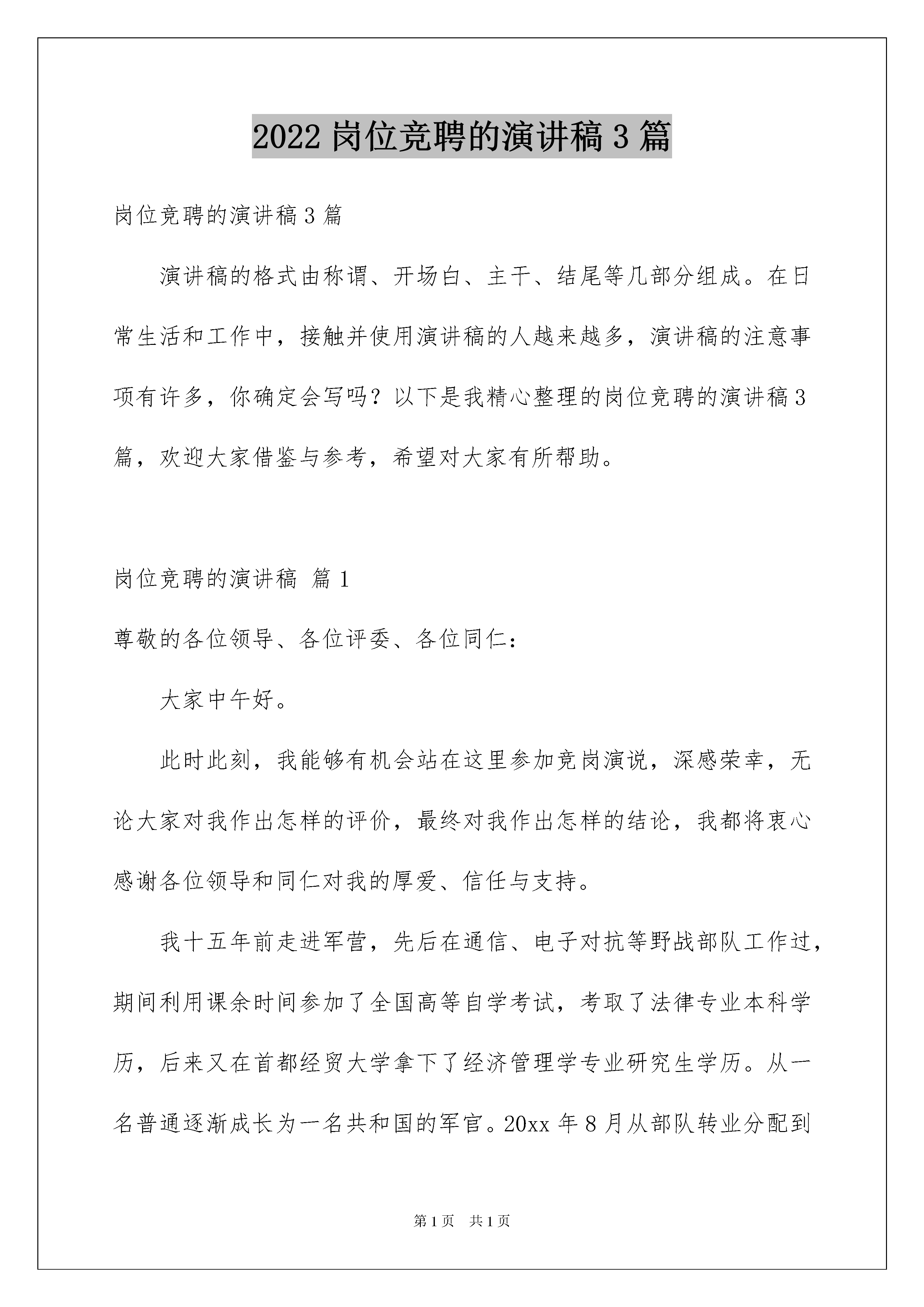 2022 岗位竞聘的演讲稿 3 篇

岗位竞聘的演讲稿 3 篇

演讲稿的格式由称谓、开场白、主干、结尾等几部分组成。在日常生活和工作中，接触并使用演讲稿的人越来越多，演讲稿的注意事项有许多，你确定会写吗？以下是我精心整理的岗位竞聘的演讲稿 3 篇，欢迎大家借鉴与参考，希望对大家有所帮助。

岗位竞聘的演讲稿 篇 1

尊敬的各位领导、各位评委、各位同仁：

大家中午好。

此时此刻，我能够有机会站在这里参加竞岗演说，深感荣幸，无论大家对我作出怎样的评价，最终对我作出怎样的结论，我都将衷心感谢各位领导和同仁对我的厚爱、信任与支持。

我十五年前走进军营，先后在通信、电子对抗等野战部队工作过，期间利用课余时间参加了全国高等自学考试，考取了法律专业本科学历，后来又在首都经贸大学拿下了经济管理学专业研究生学历。从一名普通逐渐成长为一名共和国的军官。20xx 年 8 月从部队转业分配到

第 1 页 共 1 页